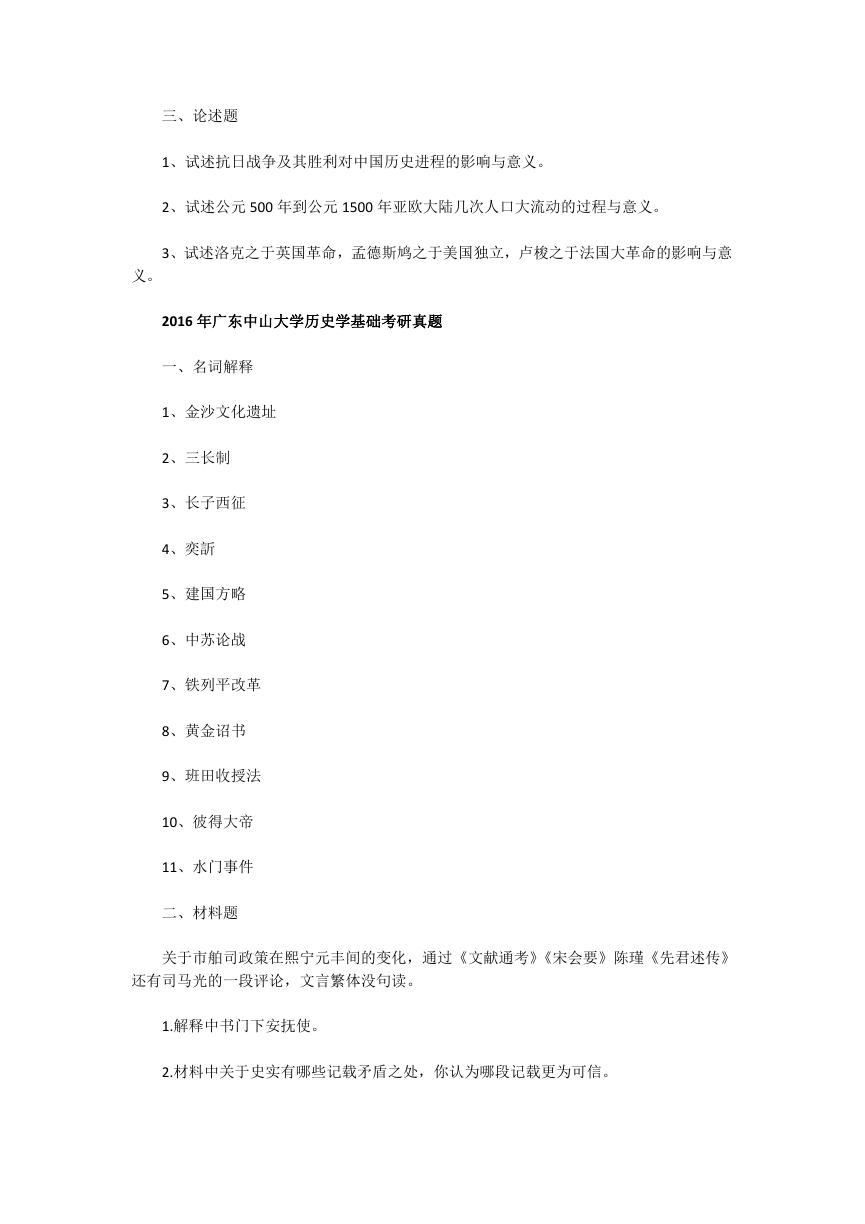 三、论述题

1、试述抗日战争及其胜利对中国历史进程的影响与意义。

2、试述公元 500 年到公元 1500 年亚欧大陆几次人口大流动的过程与意义。

3、试述洛克之于英国革命，孟德斯鸠之于美国独立，卢梭之于法国大革命的影响与意义。

2016 年广东中山大学历史学基础考研真题

一、名词解释

1、金沙文化遗址

2、三长制

3、长子西征

4、奕訢

5、建国方略

6、中苏论战

7、铁列平改革

8、黄金诏书

9、班田收授法

10、彼得大帝

11、水门事件

二、材料题

关于市舶司政策在熙宁元丰间的变化，通过《文献通考》《宋会要》陈瑾《先君述传》还有司马光的一段评论，文言繁体没句读。

1.解释中书门下安抚使。

2.材料中关于史实有哪些记载矛盾之处，你认为哪段记载更为可信。